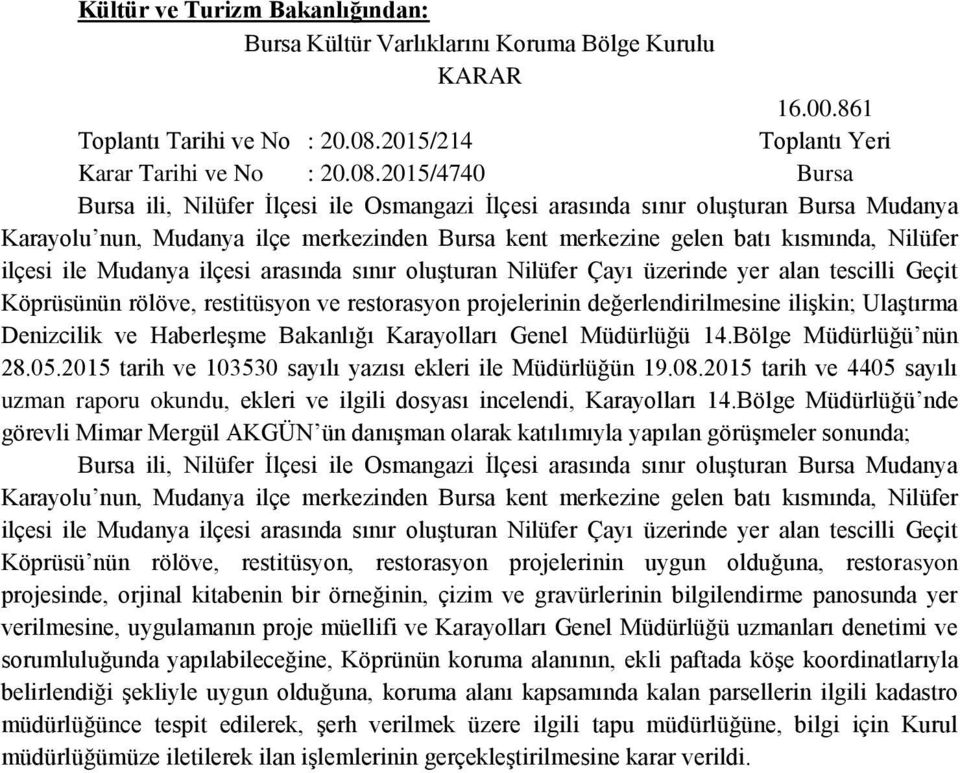 Kültür ve Turizm Bakanlığından:

Bursa Kültür Varlıklarını Koruma Bölge Kurulu

KARAR

16.00.861

Toplantı Tarihi ve No : 20.08.2015/214 Toplantı Yeri

Karar Tarihi ve No : 20.08.2015/4740 Bursa

Bursa ili, Nilüfer İlçesi ile Osmangazi İlçesi arasında sınır oluşturan Bursa Mudanya Karayolu'nun, Mudanya ilçe merkezinden Bursa kent merkezine gelen batı kısmında, Nilüfer ilçesi ile Mudanya ilçesi arasında sınır oluşturan Nilüfer Çayı üzerinde yer alan tescilli Geçit Köprüsünün rölöve, restitüsyon ve restorasyon projelerinin değerlendirilmesine ilişkin; Ulaştırma Denizcilik ve Haberleşme Bakanlığı Karayolları Genel Müdürlüğü 14.Bölge Müdürlüğü'nün 28.05.2015 tarih ve 103530 sayılı yazısı ekleri ile Müdürlüğün 19.08.2015 tarih ve 4405 sayılı uzman raporu okundu, ekleri ve ilgili dosyası incelendi, Karayolları 14.Bölge Müdürlüğü'nde görevli Mimar Mergül AKGÜN'ün danışman olarak katılımıyla yapılan görüşmeler sonunda;

Bursa ili, Nilüfer İlçesi ile Osmangazi İlçesi arasında sınır oluşturan Bursa Mudanya Karayolu'nun, Mudanya ilçe merkezinden Bursa kent merkezine gelen batı kısmında, Nilüfer ilçesi ile Mudanya ilçesi arasında sınır oluşturan Nilüfer Çayı üzerinde yer alan tescilli Geçit Köprüsü'nün rölöve, restitüsyon, restorasyon projelerinin uygun olduğuna, restorasyon projesinde, orjinal kitabenin bir örneğinin, çizim ve gravürlerinin bilgilendirme panosunda yer verilmesine, uygulamanın proje müellifi ve Karayolları Genel Müdürlüğü uzmanları denetimi ve sorumluluğunda yapılabileceğine, Köprünün koruma alanının, ekli paftada köşe koordinatlarıyla belirlendiği şekliyle uygun olduğuna, koruma alanı kapsamında kalan parsellerin ilgili kadastro müdürlüğünce tespit edilerek, şerh verilmek üzere ilgili tapu müdürlüğüne, bilgi için Kurul müdürlüğümüze iletilerek ilan işlemlerinin gerçekleştirilmesine karar verildi.